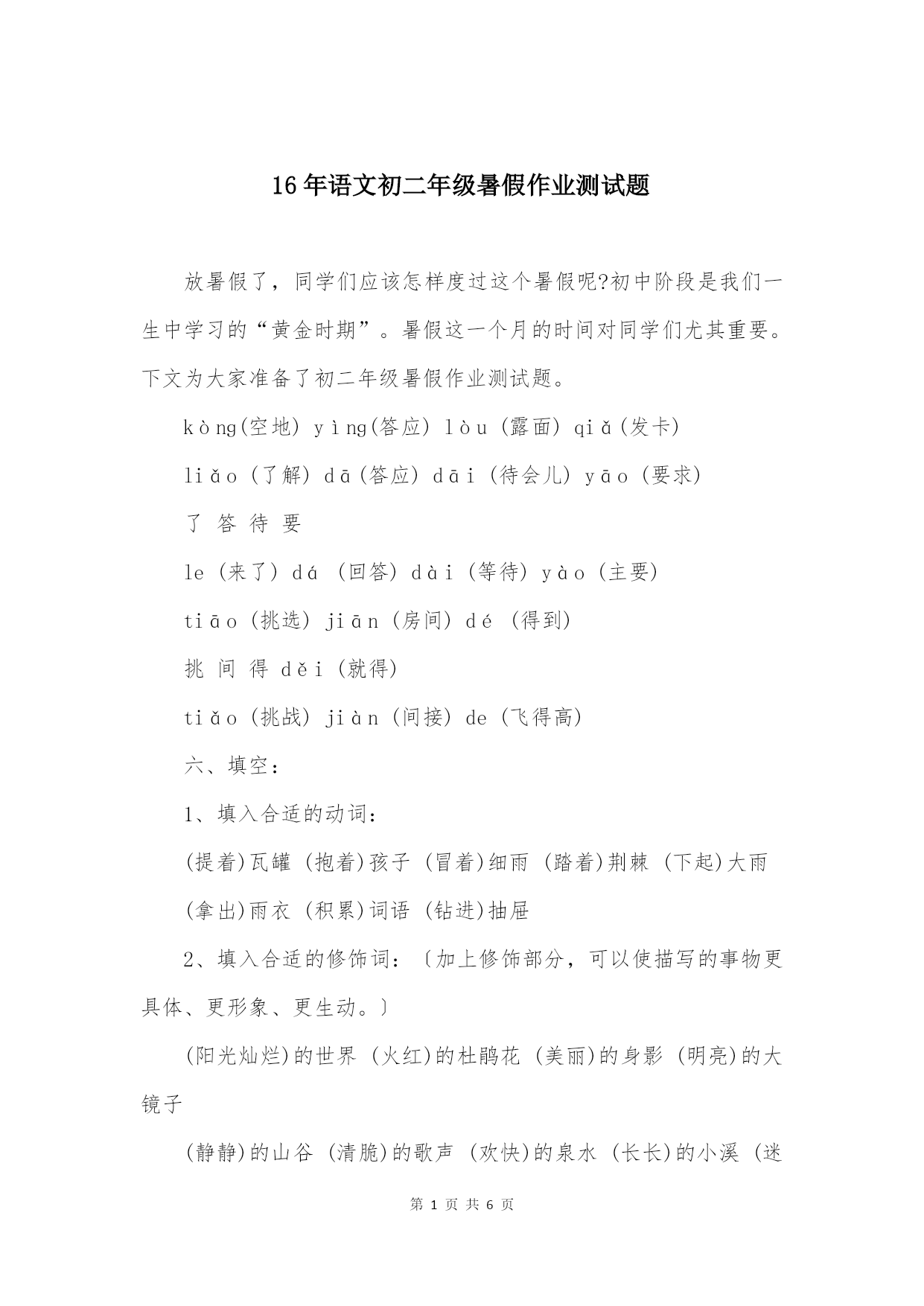 16年语文初二年级暑假作业测试题

放暑假了，同学们应该怎样度过这个暑假呢?初中阶段是我们一生中学习的“黄金时期”。暑假这一个月的时间对同学们尤其重要。下文为大家准备了初二年级暑假作业测试题。

kòng(空地) yìng(答应) lòu (露面) qiǎ(发卡)

liǎo (了解) dā(答应) dāi (待会儿) yāo (要求)

了 答 待 要

le (来了) dá (回答) dài (等待) yào (主要)

tiāo (挑选) jiān (房间) dé (得到)

挑 间 得 děi (就得)

tiǎo (挑战) jiàn (间接) de (飞得高)

六、填空：

1、填入合适的动词：

(提着)瓦罐 (抱着)孩子 (冒着)细雨 (踏着)荆棘 (下起)大雨

(拿出)雨衣 (积累)词语 (钻进)抽屉

2、填入合适的修饰词：〔加上修饰部分，可以使描写的事物更具体、更形象、更生动。〕

(阳光灿烂)的世界 (火红)的杜鹃花 (美丽)的身影 (明亮)的大镜子

(静静)的山谷 (清脆)的歌声 (欢快)的泉水 (长长)的小溪 (迷

第 1 页 共 6 页